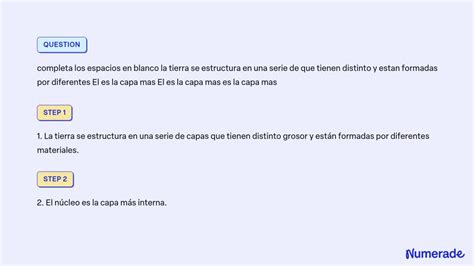 QUESTION

completa los espacios en blanco la tierra se estructura en una serie de que tienen distinto y estan formadas por diferentes El es la capa mas El es la capa mas es la capa mas

STEP 1

1. La tierra se estructura en una serie de capas que tienen distinto grosor y están formadas por diferentes materiales.

STEP 2

2. El núcleo es la capa más interna.

Numerade